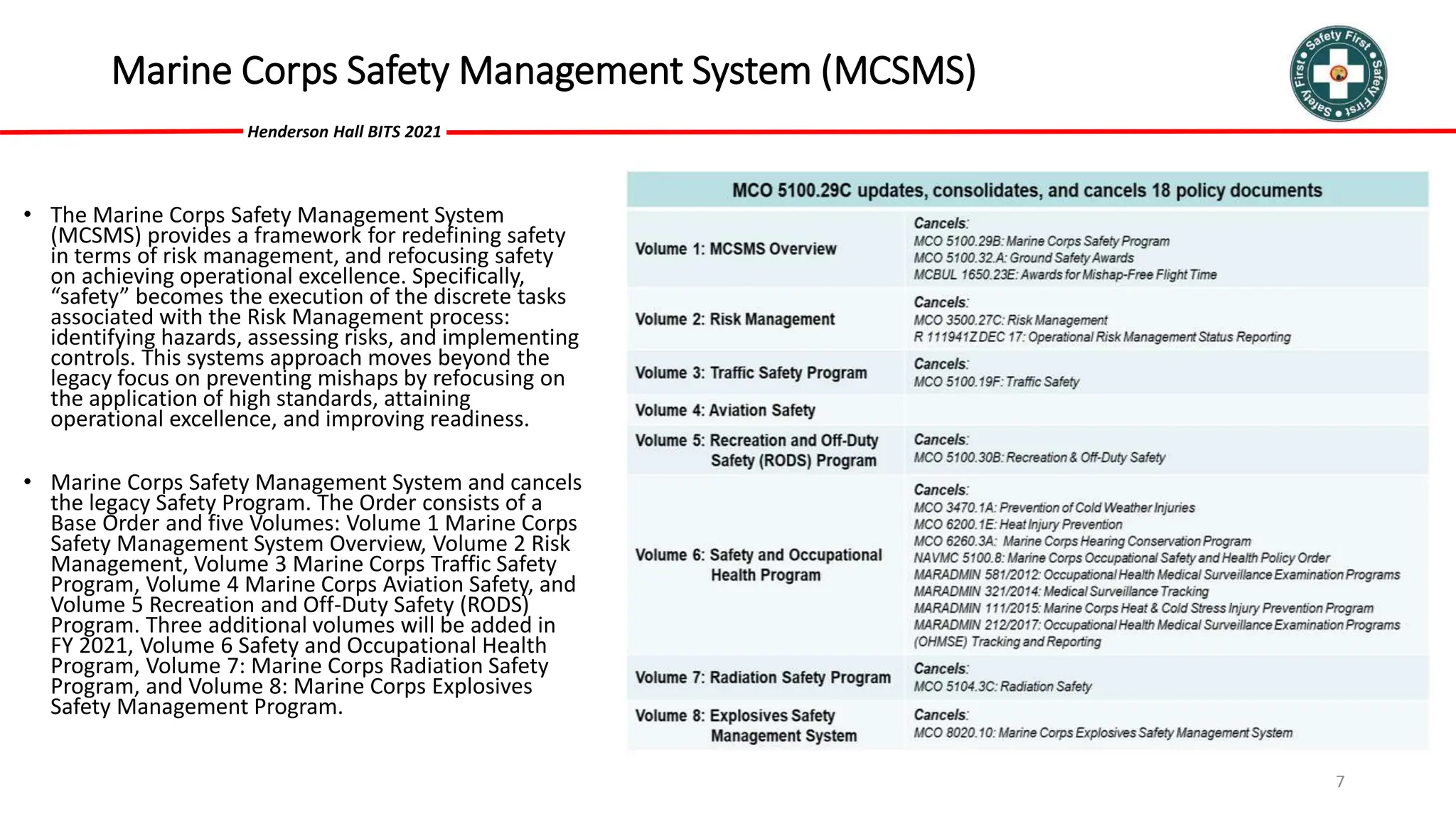 Marine Corps Safety Management System (MCSMS)

Safety First • Safety First • Safety First •

Henderson Hall BITS 2021

• The Marine Corps Safety Management System (MCSMS) provides a framework for redefining safety in terms of risk management, and refocusing safety on achieving operational excellence. Specifically, “safety” becomes the execution of the discrete tasks associated with the Risk Management process: identifying hazards, assessing risks, and implementing controls. This systems approach moves beyond the legacy focus on preventing mishaps by refocusing on the application of high standards, attaining operational excellence, and improving readiness.

• Marine Corps Safety Management System and cancels the legacy Safety Program. The Order consists of a Base Order and five Volumes: Volume 1 Marine Corps Safety Management System Overview, Volume 2 Risk Management, Volume 3 Marine Corps Traffic Safety Program, Volume 4 Marine Corps Aviation Safety, and Volume 5 Recreation and Off-Duty Safety (RODS) Program. Three additional volumes will be added in FY 2021, Volume 6 Safety and Occupational Health Program, Volume 7: Marine Corps Radiation Safety Program, and Volume 8: Marine Corps Explosives Safety Management Program.

| MCO 5100.29C updates, consolidates, and cancels 18 policy documents | |
|---|---|
| Volume 1: MCSMS Overview | Cancels: MCO 5100.29B: Marine Corps Safety Program MCO 5100.32.A: Ground Safety Awards MCBUL 1650.23E: Awards for Mishap-Free Flight Time |
| Volume 2: Risk Management | Cancels: MCO 3500.27C: Risk Management R 111941Z DEC 17: Operational Risk Management Status Reporting |
| Volume 3: Traffic Safety Program | Cancels: MCO 5100.19F: Traffic Safety |
| Volume 4: Aviation Safety | |
| Volume 5: Recreation and Off-Duty Safety (RODS) Program | Cancels: MCO 5100.30B: Recreation & Off-Duty Safety |
| Volume 6: Safety and Occupational Health Program | Cancels: MCO 3470.1A: Prevention of Cold Weather Injuries MCO 6200.1E: Heat Injury Prevention MCO 6260.3A: Marine Corps Hearing Conservation Program NAVMC 5100.8: Marine Corps Occupational Safety and Health Policy Order MARADMIN 581/2012: Occupational Health Medical Surveillance Examination Programs MARADMIN 321/2014: Medical Surveillance Tracking MARADMIN 111/2015: Marine Corps Heat & Cold Stress Injury Prevention Program MARADMIN 212/2017: Occupational Health Medical Surveillance Examination Programs (OHMSE) Tracking and Reporting |
| Volume 7: Radiation Safety Program | Cancels: MCO 5104.3C: Radiation Safety |
| Volume 8: Explosives Safety Management System | Cancels: MCO 8020.10: Marine Corps Explosives Safety Management System |

7